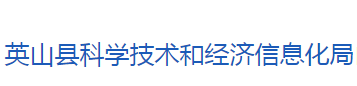 英山县科学技术和经济信息化局